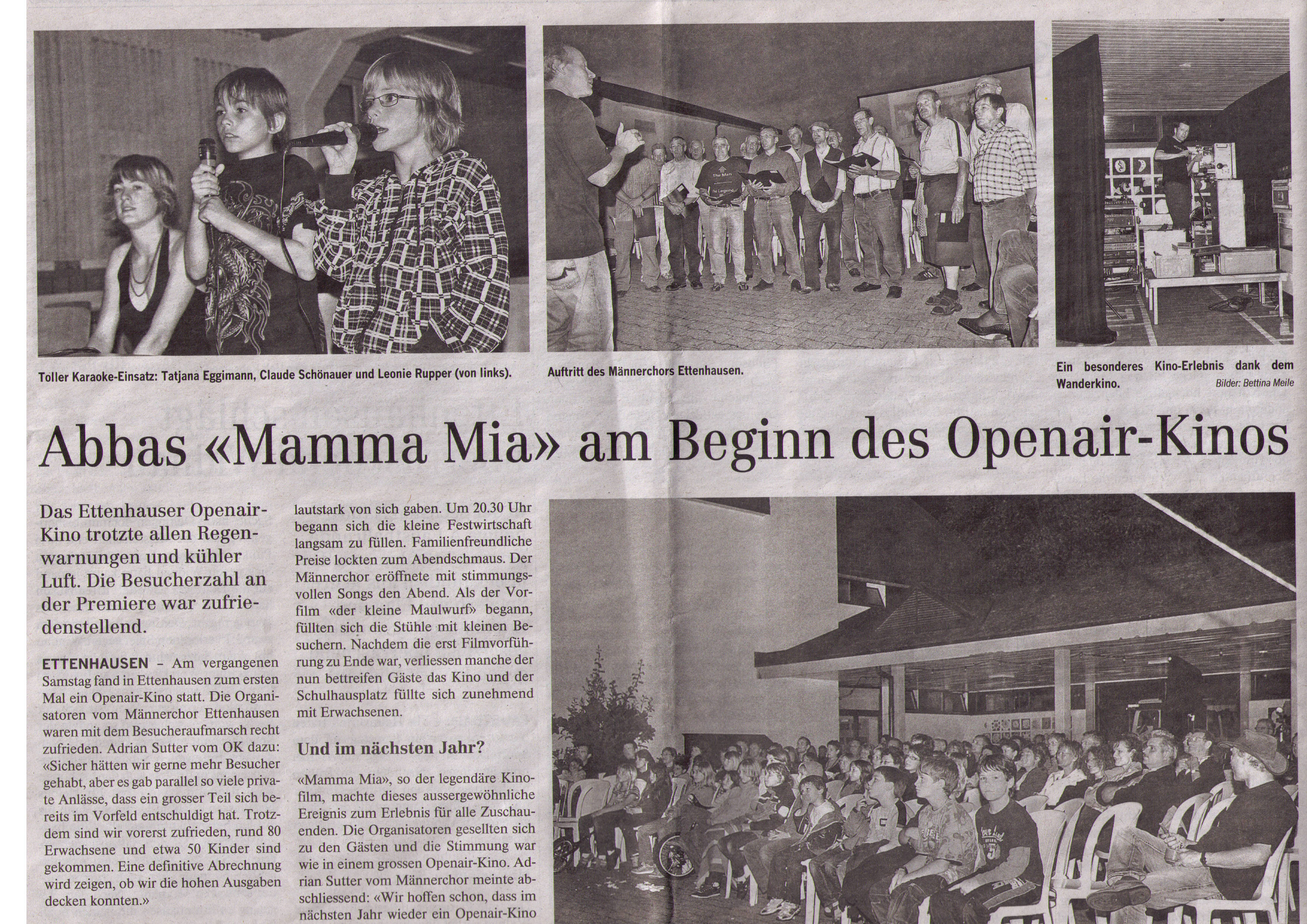 Toller Karaoke-Einsatz: Tatjana Eggimann, Claude Schönauer und Leonie Rupper (von links).

Auftritt des Männerchors Ettenhausen.

Ein besonderes Kino-Erlebnis dank dem Wanderkino.

Bilder: Bettina Meile

Abbas «Mamma Mia» am Beginn des Openair-Kinos

Das Ettenhauser Openair-Kino trotzte allen Regenwarnungen und kühler Luft. Die Besucherzahl an der Premiere war zufriedenstellend.

ETTENHAUSEN – Am vergangenen Samstag fand in Ettenhausen zum ersten Mal ein Openair-Kino statt. Die Organisatoren vom Männerchor Ettenhausen waren mit dem Besucheraufmarsch recht zufrieden. Adrian Sutter vom OK dazu: «Sicher hätten wir gerne mehr Besucher gehabt, aber es gab parallel so viele private Anlässe, dass ein grosser Teil sich bereits im Vorfeld entschuldigt hat. Trotzdem sind wir vorerst zufrieden, rund 80 Erwachsene und etwa 50 Kinder sind gekommen. Eine definitive Abrechnung wird zeigen, ob wir die hohen Ausgaben decken konnten.»

lautstark von sich gaben. Um 20.30 Uhr begann sich die kleine Festwirtschaft langsam zu füllen. Familienfreundliche Preise lockten zum Abendschmaus. Der Männerchor eröffnete mit stimmungsvollen Songs den Abend. Als der Vorfilm «der kleine Maulwurf» begann, füllten sich die Stühle mit kleinen Besuchern. Nachdem die erst Filmvorführung zu Ende war, verliessen manche der nun bettreifen Gäste das Kino und der Schulhausplatz füllte sich zunehmend mit Erwachsenen.

Und im nächsten Jahr?

«Mamma Mia», so der legendäre Kinofilm, machte dieses aussergewöhnliche Ereignis zum Erlebnis für alle Zuschauenden. Die Organisatoren gesellten sich zu den Gästen und die Stimmung war wie in einem grossen Openair-Kino. Adrian Sutter vom Männerchor meinte abschliessend: «Wir hoffen schon, dass im nächsten Jahr wieder ein Openair-Kino